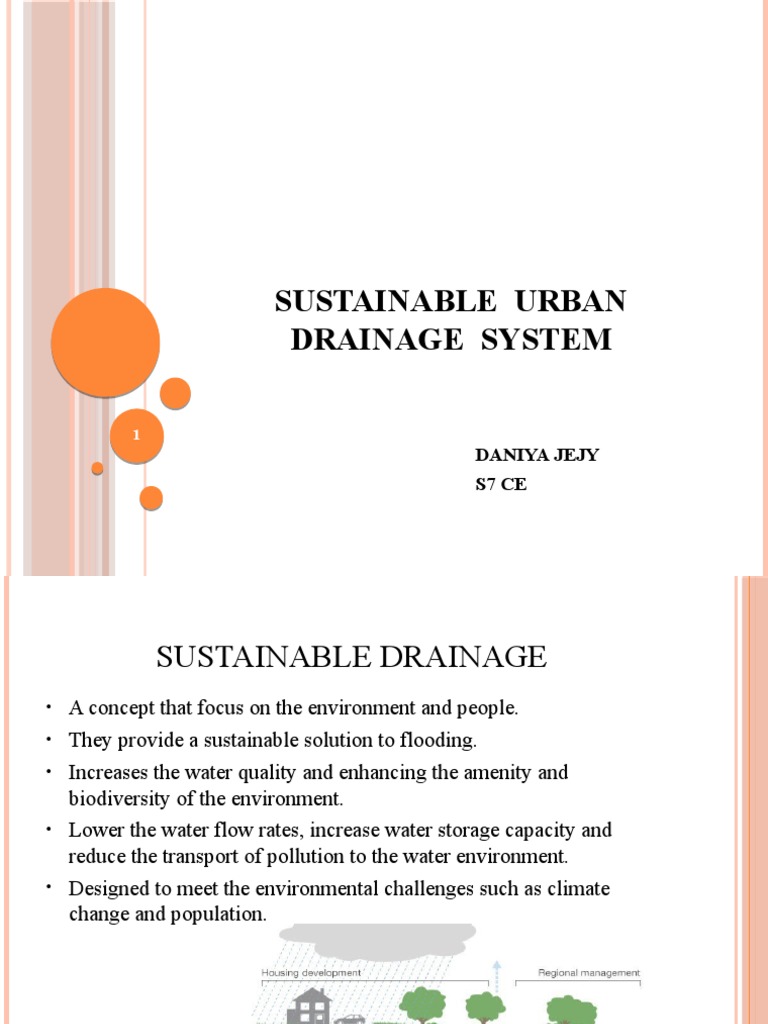 SUSTAINABLE URBAN DRAINAGE SYSTEM

1

DANIYA JEJY
S7 CE

SUSTAINABLE DRAINAGE

• A concept that focus on the environment and people.
• They provide a sustainable solution to flooding.
• Increases the water quality and enhancing the amenity and biodiversity of the environment.
• Lower the water flow rates, increase water storage capacity and reduce the transport of pollution to the water environment.
• Designed to meet the environmental challenges such as climate change and population.

Housing development
Regional management